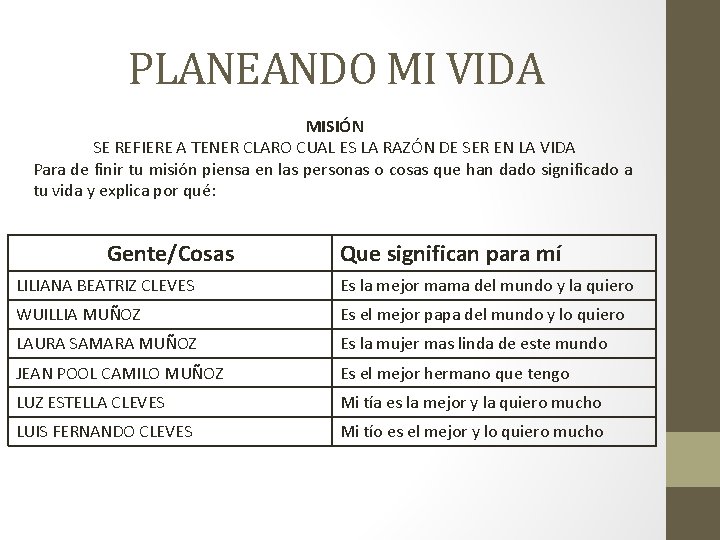 PLANEANDO MI VIDA

MISIÓN
SE REFIERE A TENER CLARO CUAL ES LA RAZÓN DE SER EN LA VIDA
Para de finir tu misión piensa en las personas o cosas que han dado significado a tu vida y explica por qué:

| Gente/Cosas | Que significan para mí |
|---|---|
| LILIANA BEATRIZ CLEVES | Es la mejor mama del mundo y la quiero |
| WUILLIA MUÑOZ | Es el mejor papa del mundo y lo quiero |
| LAURA SAMARA MUÑOZ | Es la mujer mas linda de este mundo |
| JEAN POOL CAMILO MUÑOZ | Es el mejor hermano que tengo |
| LUZ ESTELLA CLEVES | Mi tía es la mejor y la quiero mucho |
| LUIS FERNANDO CLEVES | Mi tío es el mejor y lo quiero mucho |